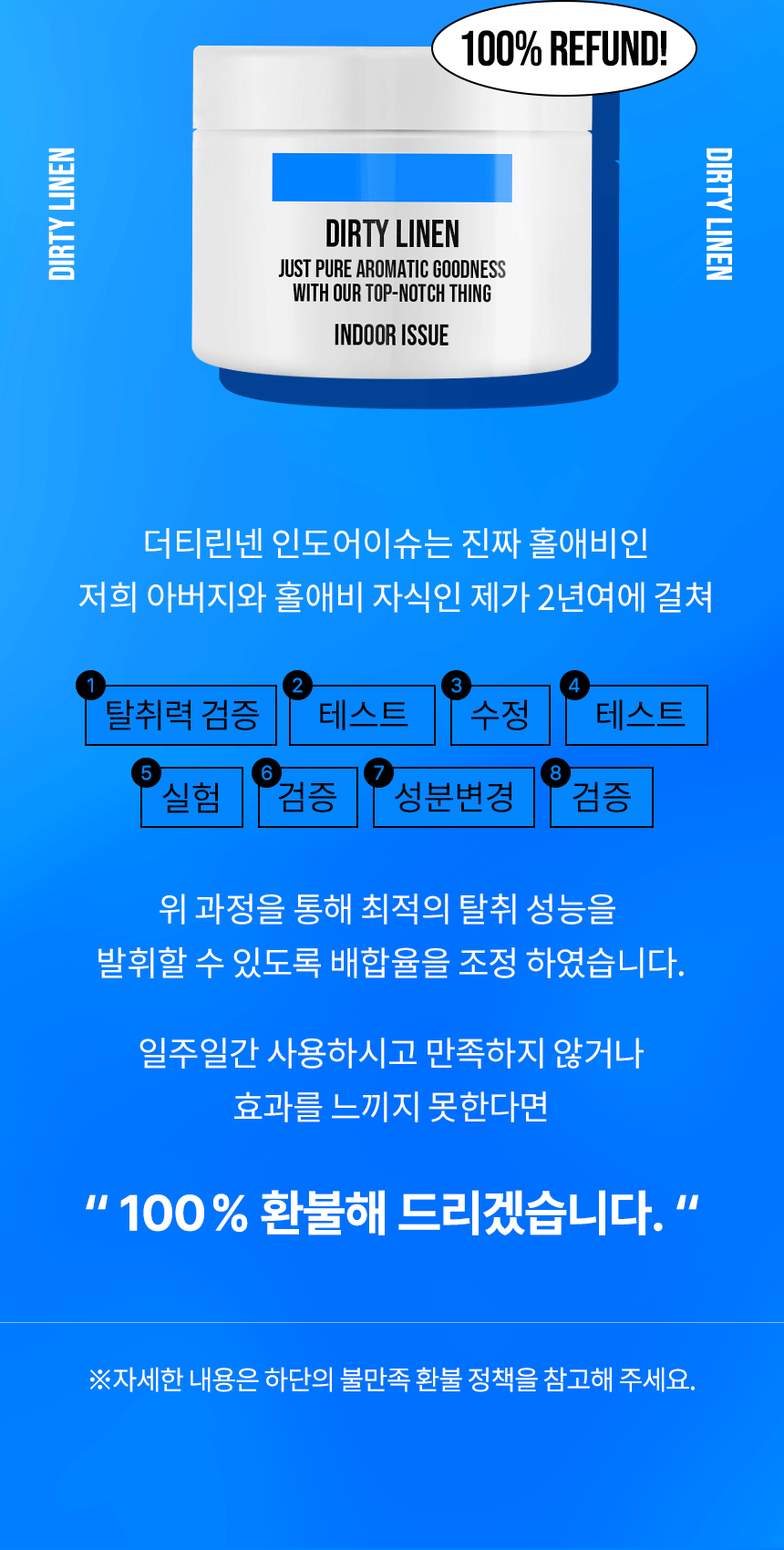 100% REFUND!

DIRTY LINEN

DIRTY LINEN
JUST PURE AROMATIC GOODNESS
WITH OUR TOP-NOTCH THING
INDOOR ISSUE

DIRTY LINEN

더티린넨 인도어이슈는 진짜 홀애비인
저희 아버지와 홀애비 자식인 제가 2년여에 걸쳐

1 탈취력 검증
2 테스트
3 수정
4 테스트
5 실험
6 검증
7 성분변경
8 검증

위 과정을 통해 최적의 탈취 성능을
발휘할 수 있도록 배합율을 조정 하였습니다.

일주일간 사용하시고 만족하지 않거나
효과를 느끼지 못한다면

" 100 % 환불해 드리겠습니다. "

※자세한 내용은 하단의 불만족 환불 정책을 참고해 주세요.